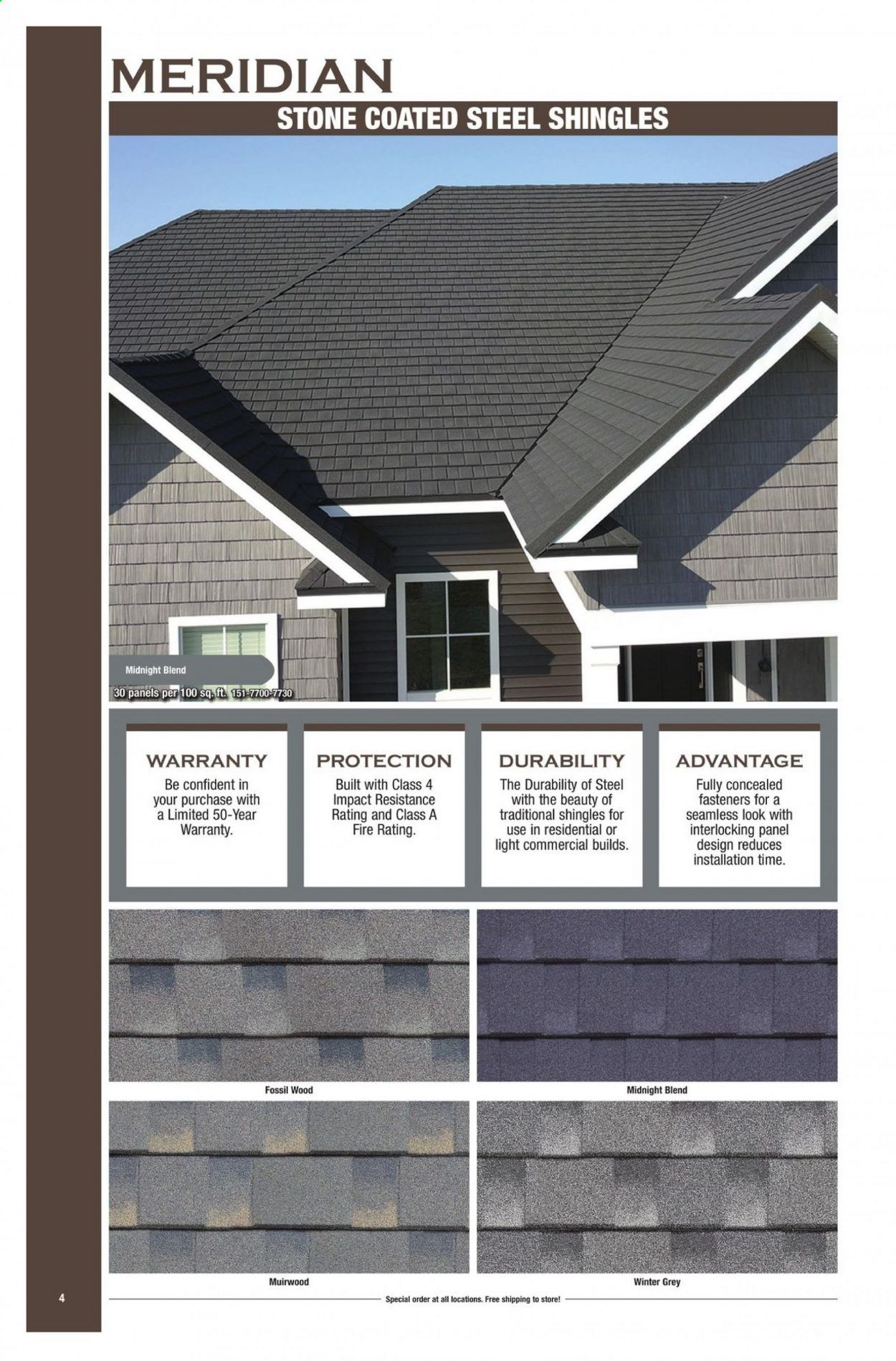 MERIDIAN

STONE COATED STEEL SHINGLES

Midnight Blend

30 panels per 100 sq. ft. 151-7700-7730

WARRANTY
Be confident in your purchase with a Limited 50-Year Warranty.

PROTECTION
Built with Class 4 Impact Resistance Rating and Class A Fire Rating.

DURABILITY
The Durability of Steel with the beauty of traditional shingles for use in residential or light commercial builds.

ADVANTAGE
Fully concealed fasteners for a seamless look with interlocking panel design reduces installation time.

Fossil Wood

Midnight Blend

Muirwood

Winter Grey

4

Special order at all locations. Free shipping to store!